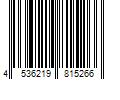 4 536219 815266